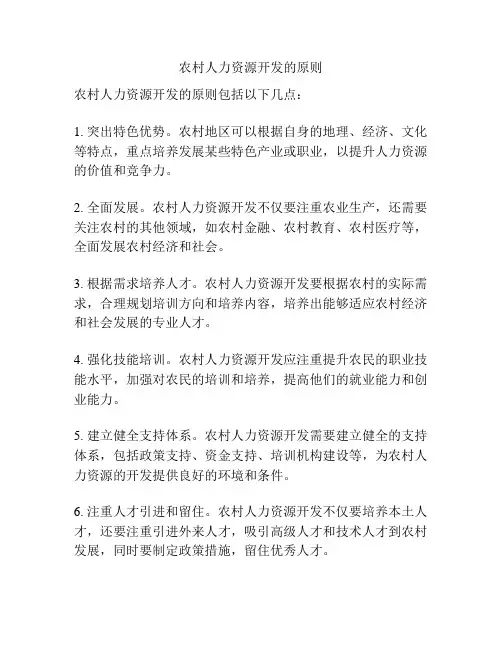 农村人力资源开发的原则

农村人力资源开发的原则包括以下几点：

1. 突出特色优势。农村地区可以根据自身的地理、经济、文化等特点，重点培养发展某些特色产业或职业，以提升人力资源的价值和竞争力。

2. 全面发展。农村人力资源开发不仅要注重农业生产，还需要关注农村的其他领域，如农村金融、农村教育、农村医疗等，全面发展农村经济和社会。

3. 根据需求培养人才。农村人力资源开发要根据农村的实际需求，合理规划培训方向和培养内容，培养出能够适应农村经济和社会发展的专业人才。

4. 强化技能培训。农村人力资源开发应注重提升农民的职业技能水平，加强对农民的培训和培养，提高他们的就业能力和创业能力。

5. 建立健全支持体系。农村人力资源开发需要建立健全的支持体系，包括政策支持、资金支持、培训机构建设等，为农村人力资源的开发提供良好的环境和条件。

6. 注重人才引进和留住。农村人力资源开发不仅要培养本土人才，还要注重引进外来人才，吸引高级人才和技术人才到农村发展，同时要制定政策措施，留住优秀人才。